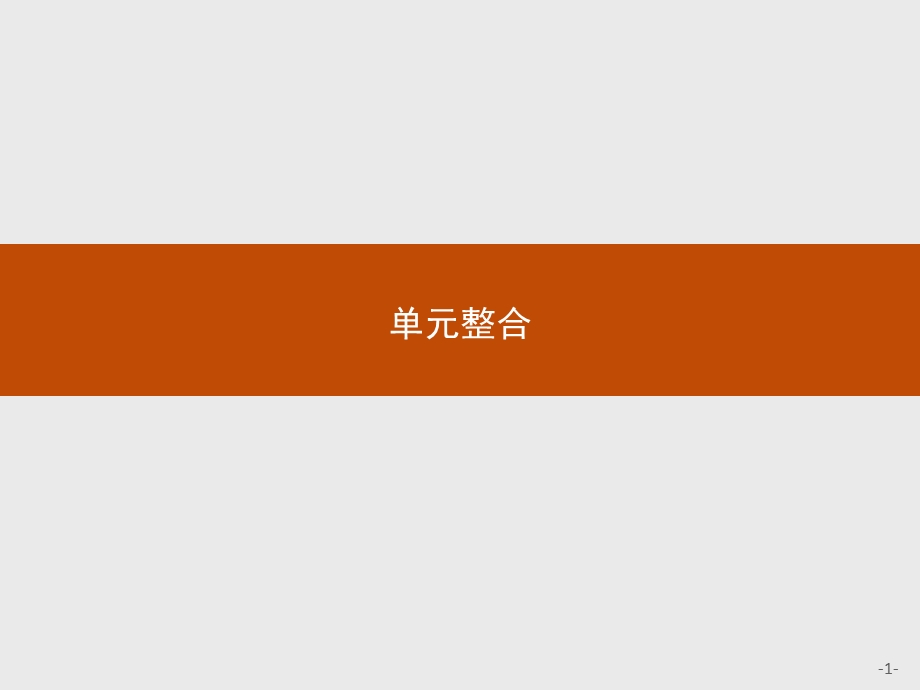 单元整合

-1-